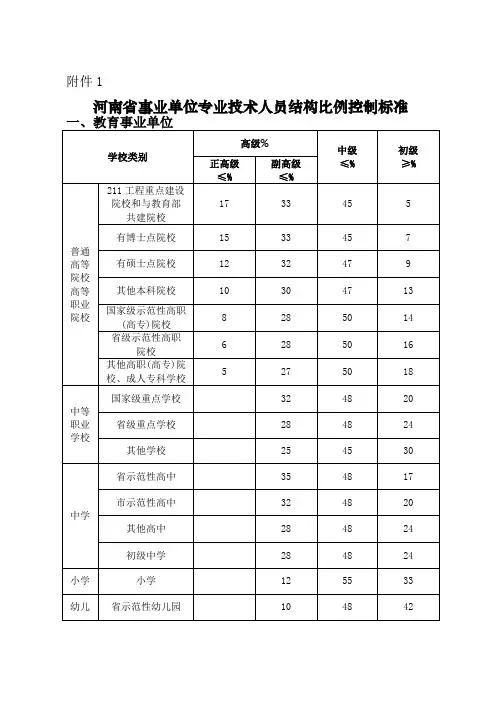 附件 1

河南省事业单位专业技术人员结构比例控制标准

一、教育事业单位

| 学校类别 | | 高级% 正高级 ≤% | 高级% 副高级 ≤% | 中级 ≤% | 初级 ≥% |
|---|---|---|---|---|---|
| 普通高等院校高等职业院校 | 211 工程重点建设院校和与教育部共建院校 | 17 | 33 | 45 | 5 |
| | 有博士点院校 | 15 | 33 | 45 | 7 |
| | 有硕士点院校 | 12 | 32 | 47 | 9 |
| | 其他本科院校 | 10 | 30 | 47 | 13 |
| | 国家级示范性高职(高专)院校 | 8 | 28 | 50 | 14 |
| | 省级示范性高职院校 | 6 | 28 | 50 | 16 |
| | 其他高职(高专)院校、成人专科学校 | 5 | 27 | 50 | 18 |
| 中等职业学校 | 国家级重点学校 | | 32 | 48 | 20 |
| | 省级重点学校 | | 28 | 48 | 24 |
| | 其他学校 | | 25 | 45 | 30 |
| 中学 | 省示范性高中 | | 35 | 48 | 17 |
| | 市示范性高中 | | 32 | 48 | 20 |
| | 其他高中 | | 28 | 48 | 24 |
| | 初级中学 | | 28 | 48 | 24 |
| 小学 | 小学 | | 12 | 55 | 33 |
| 幼儿 | 省示范性幼儿园 | | 10 | 48 | 42 |